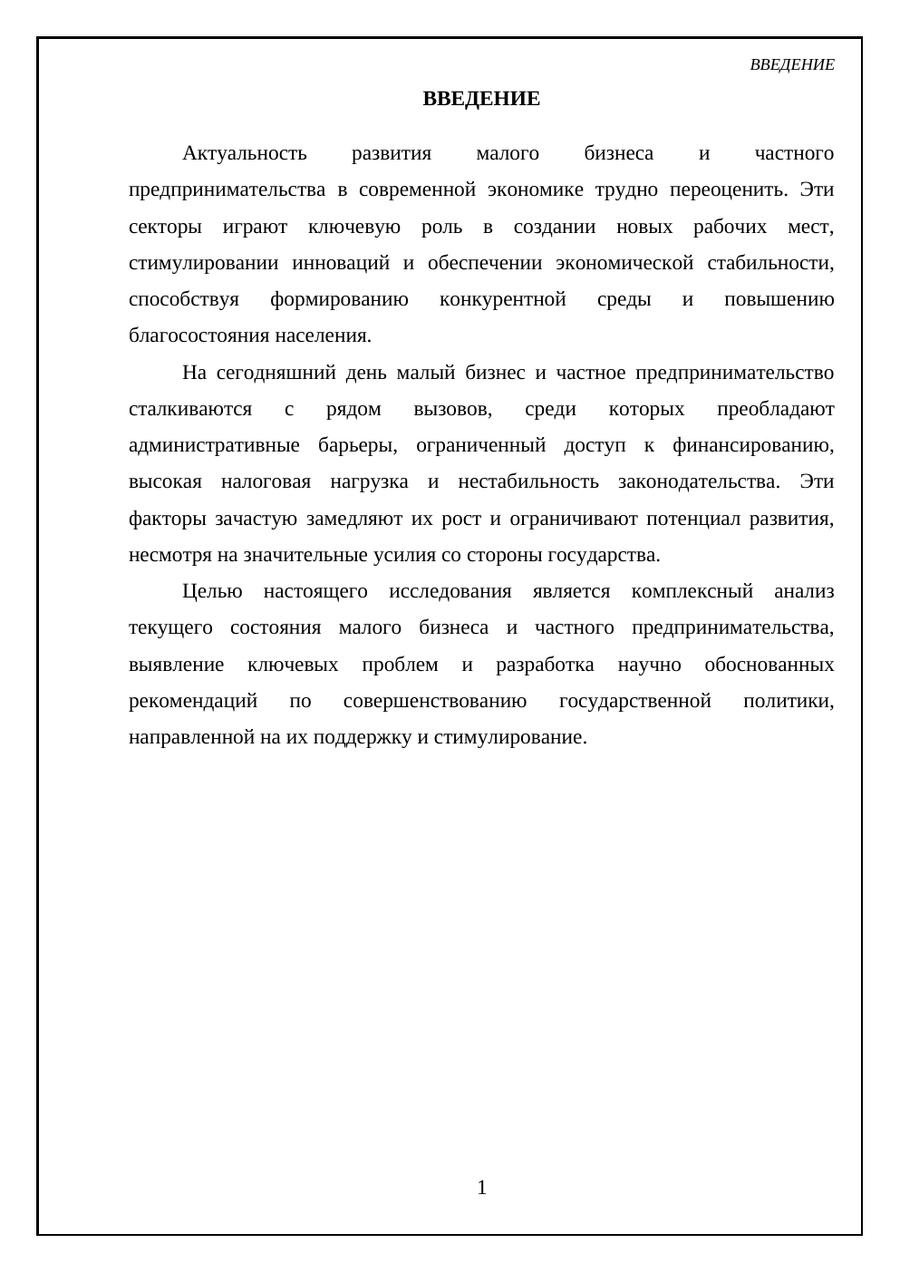 ВВЕДЕНИЕ

ВВЕДЕНИЕ

Актуальность развития малого бизнеса и частного предпринимательства в современной экономике трудно переоценить. Эти секторы играют ключевую роль в создании новых рабочих мест, стимулировании инноваций и обеспечении экономической стабильности, способствуя формированию конкурентной среды и повышению благосостояния населения.

На сегодняшний день малый бизнес и частное предпринимательство сталкиваются с рядом вызовов, среди которых преобладают административные барьеры, ограниченный доступ к финансированию, высокая налоговая нагрузка и нестабильность законодательства. Эти факторы зачастую замедляют их рост и ограничивают потенциал развития, несмотря на значительные усилия со стороны государства.

Целью настоящего исследования является комплексный анализ текущего состояния малого бизнеса и частного предпринимательства, выявление ключевых проблем и разработка научно обоснованных рекомендаций по совершенствованию государственной политики, направленной на их поддержку и стимулирование.

1